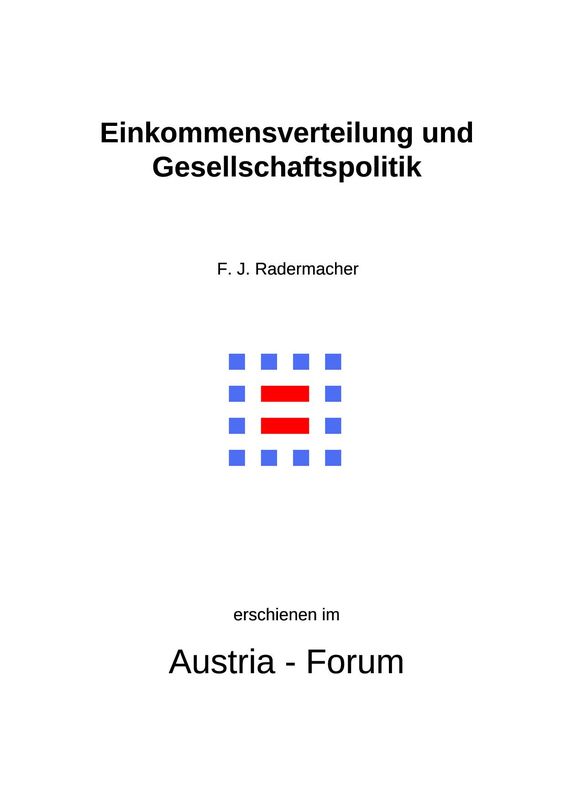 Einkommensverteilung und Gesellschaftspolitik

F. J. Radermacher

erschienen im

Austria - Forum